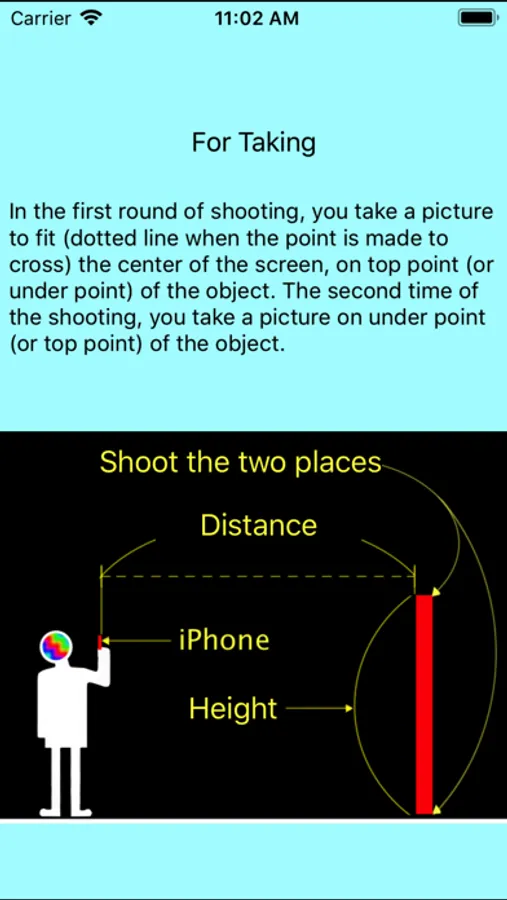 Carrier 11:02 AM

For Taking

In the first round of shooting, you take a picture to fit (dotted line when the point is made to cross) the center of the screen, on top point (or under point) of the object. The second time of the shooting, you take a picture on under point (or top point) of the object.

Shoot the two places

Distance

iPhone

Height